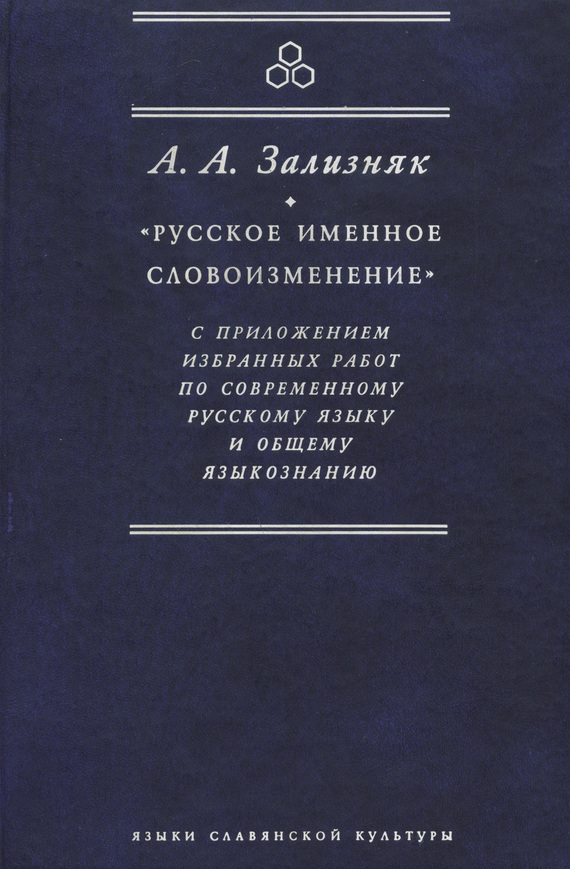 А. А. Зализняк

«РУССКОЕ ИМЕННОЕ СЛОВОИЗМЕНЕНИЕ»

С ПРИЛОЖЕНИЕМ
ИЗБРАННЫХ РАБОТ
ПО СОВРЕМЕННОМУ
РУССКОМУ ЯЗЫКУ
И ОБЩЕМУ
ЯЗЫКОЗНАНИЮ

ЯЗЫКИ СЛАВЯНСКОЙ КУЛЬТУРЫ